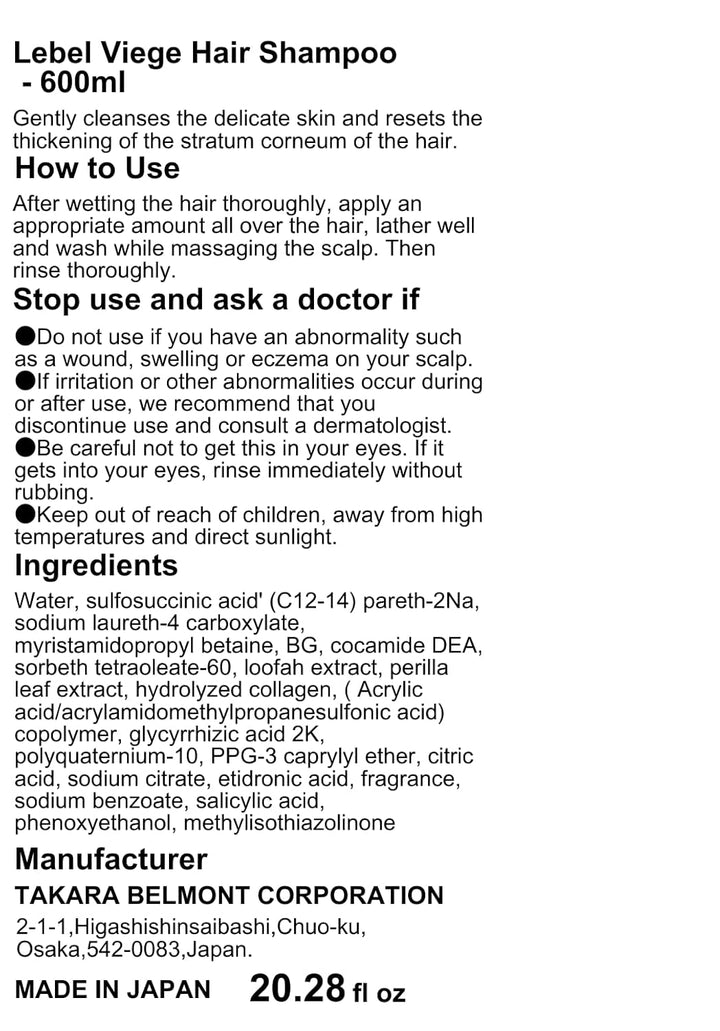 Lebel Viege Hair Shampoo - 600ml

Gently cleanses the delicate skin and resets the thickening of the stratum corneum of the hair.

How to Use

After wetting the hair thoroughly, apply an appropriate amount all over the hair, lather well and wash while massaging the scalp. Then rinse thoroughly.

Stop use and ask a doctor if

●Do not use if you have an abnormality such as a wound, swelling or eczema on your scalp.
●If irritation or other abnormalities occur during or after use, we recommend that you discontinue use and consult a dermatologist.
●Be careful not to get this in your eyes. If it gets into your eyes, rinse immediately without rubbing.
●Keep out of reach of children, away from high temperatures and direct sunlight.

Ingredients

Water, sulfosuccinic acid' (C12-14) pareth-2Na, sodium laureth-4 carboxylate, myristamidopropyl betaine, BG, cocamide DEA, sorbeth tetraoleate-60, loofah extract, perilla leaf extract, hydrolyzed collagen, ( Acrylic acid/acrylamidomethylpropanesulfonic acid) copolymer, glycyrrhizic acid 2K, polyquaternium-10, PPG-3 caprylyl ether, citric acid, sodium citrate, etidronic acid, fragrance, sodium benzoate, salicylic acid, phenoxyethanol, methylisothiazolinone

Manufacturer

TAKARA BELMONT CORPORATION

2-1-1,Higashishinsaibashi,Chuo-ku, Osaka,542-0083,Japan.

MADE IN JAPAN 20.28 fl oz